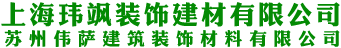 上海玮飒装饰建材有限公司
苏州伟萨建筑装饰材料有限公司